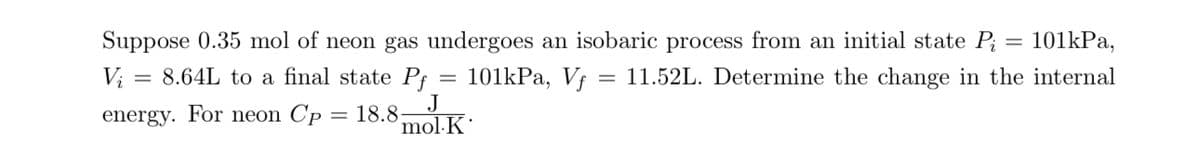 Suppose 0.35 mol of neon gas undergoes an isobaric process from an initial state $P_i = 101\text{kPa}$, $V_i = 8.64\text{L}$ to a final state $P_f = 101\text{kPa}$, $V_f = 11.52\text{L}$. Determine the change in the internal energy. For neon $C_P = 18.8\frac{\text{J}}{\text{mol}\cdot\text{K}}$.